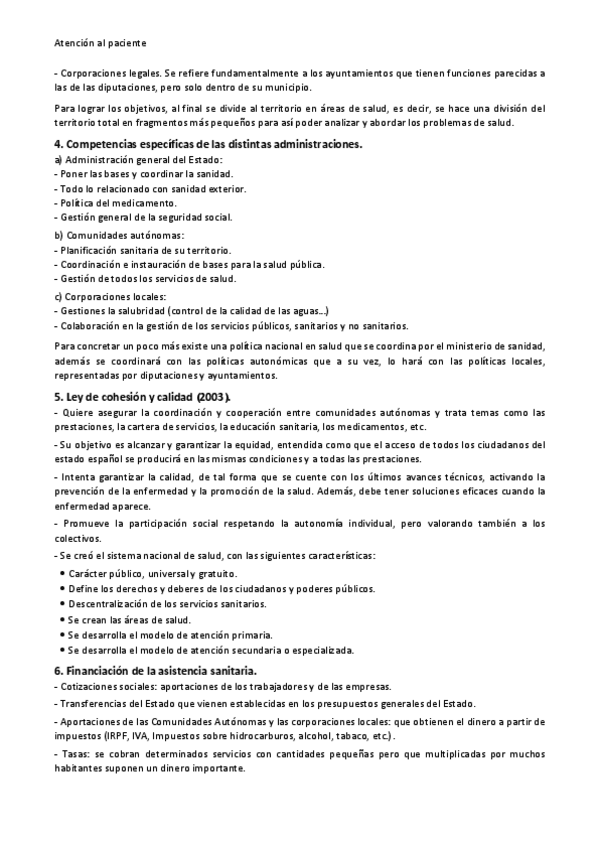 Atención al paciente

- Corporaciones legales. Se refiere fundamentalmente a los ayuntamientos que tienen funciones parecidas a las de las diputaciones, pero solo dentro de su municipio.

Para lograr los objetivos, al final se divide al territorio en áreas de salud, es decir, se hace una división del territorio total en fragmentos más pequeños para así poder analizar y abordar los problemas de salud.

4. Competencias específicas de las distintas administraciones.

a) Administración general del Estado:
- Poner las bases y coordinar la sanidad.
- Todo lo relacionado con sanidad exterior.
- Política del medicamento.
- Gestión general de la seguridad social.

b) Comunidades autónomas:
- Planificación sanitaria de su territorio.
- Coordinación e instauración de bases para la salud pública.
- Gestión de todos los servicios de salud.

c) Corporaciones locales:
- Gestiones la salubridad (control de la calidad de las aguas...)
- Colaboración en la gestión de los servicios públicos, sanitarios y no sanitarios.

Para concretar un poco más existe una política nacional en salud que se coordina por el ministerio de sanidad, además se coordinará con las políticas autonómicas que a su vez, lo hará con las políticas locales, representadas por diputaciones y ayuntamientos.

5. Ley de cohesión y calidad (2003).

- Quiere asegurar la coordinación y cooperación entre comunidades autónomas y trata temas como las prestaciones, la cartera de servicios, la educación sanitaria, los medicamentos, etc.

- Su objetivo es alcanzar y garantizar la equidad, entendida como que el acceso de todos los ciudadanos del estado español se producirá en las mismas condiciones y a todas las prestaciones.

- Intenta garantizar la calidad, de tal forma que se cuente con los últimos avances técnicos, activando la prevención de la enfermedad y la promoción de la salud. Además, debe tener soluciones eficaces cuando la enfermedad aparece.

- Promueve la participación social respetando la autonomía individual, pero valorando también a los colectivos.

- Se creó el sistema nacional de salud, con las siguientes características:
• Carácter público, universal y gratuito.
• Define los derechos y deberes de los ciudadanos y poderes públicos.
• Descentralización de los servicios sanitarios.
• Se crean las áreas de salud.
• Se desarrolla el modelo de atención primaria.
• Se desarrolla el modelo de atención secundaria o especializada.

6. Financiación de la asistencia sanitaria.

- Cotizaciones sociales: aportaciones de los trabajadores y de las empresas.

- Transferencias del Estado que vienen establecidas en los presupuestos generales del Estado.

- Aportaciones de las Comunidades Autónomas y las corporaciones locales: que obtienen el dinero a partir de impuestos (IRPF, IVA, Impuestos sobre hidrocarburos, alcohol, tabaco, etc.).

- Tasas: se cobran determinados servicios con cantidades pequeñas pero que multiplicadas por muchos habitantes suponen un dinero importante.